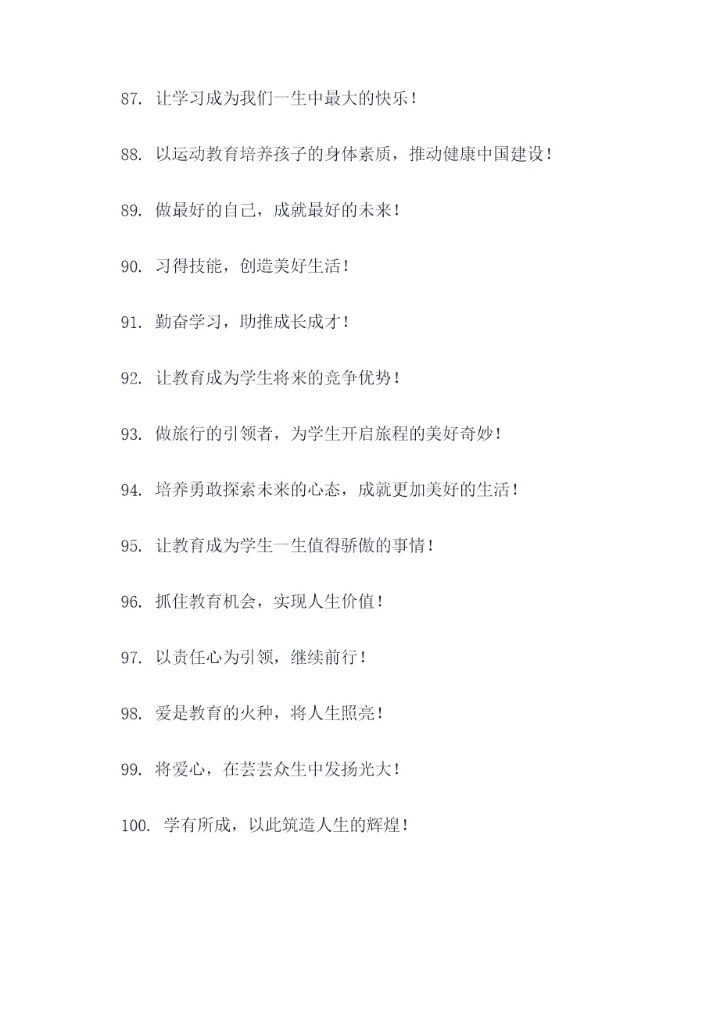 87. 让学习成为我们一生中最大的快乐！

88. 以运动教育培养孩子的身体素质，推动健康中国建设！

89. 做最好的自己，成就最好的未来！

90. 习得技能，创造美好生活！

91. 勤奋学习，助推成长成才！

92. 让教育成为学生将来的竞争优势！

93. 做旅行的引领者，为学生开启旅程的美好奇妙！

94. 培养勇敢探索未来的心态，成就更加美好的生活！

95. 让教育成为学生一生值得骄傲的事情！

96. 抓住教育机会，实现人生价值！

97. 以责任心为引领，继续前行！

98. 爱是教育的火种，将人生照亮！

99. 将爱心，在芸芸众生中发扬光大！

100. 学有所成，以此筑造人生的辉煌！